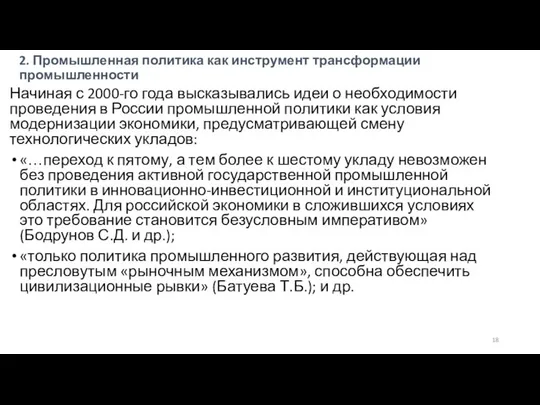 2. Промышленная политика как инструмент трансформации промышленности

Начиная с 2000-го года высказывались идеи о необходимости проведения в России промышленной политики как условия модернизации экономики, предусматривающей смену технологических укладов:

• «…переход к пятому, а тем более к шестому укладу невозможен без проведения активной государственной промышленной политики в инновационно-инвестиционной и институциональной областях. Для российской экономики в сложившихся условиях это требование становится безусловным императивом» (Бодрунов С.Д. и др.);

• «только политика промышленного развития, действующая над пресловутым «рыночным механизмом», способна обеспечить цивилизационные рывки» (Батуева Т.Б.); и др.

18